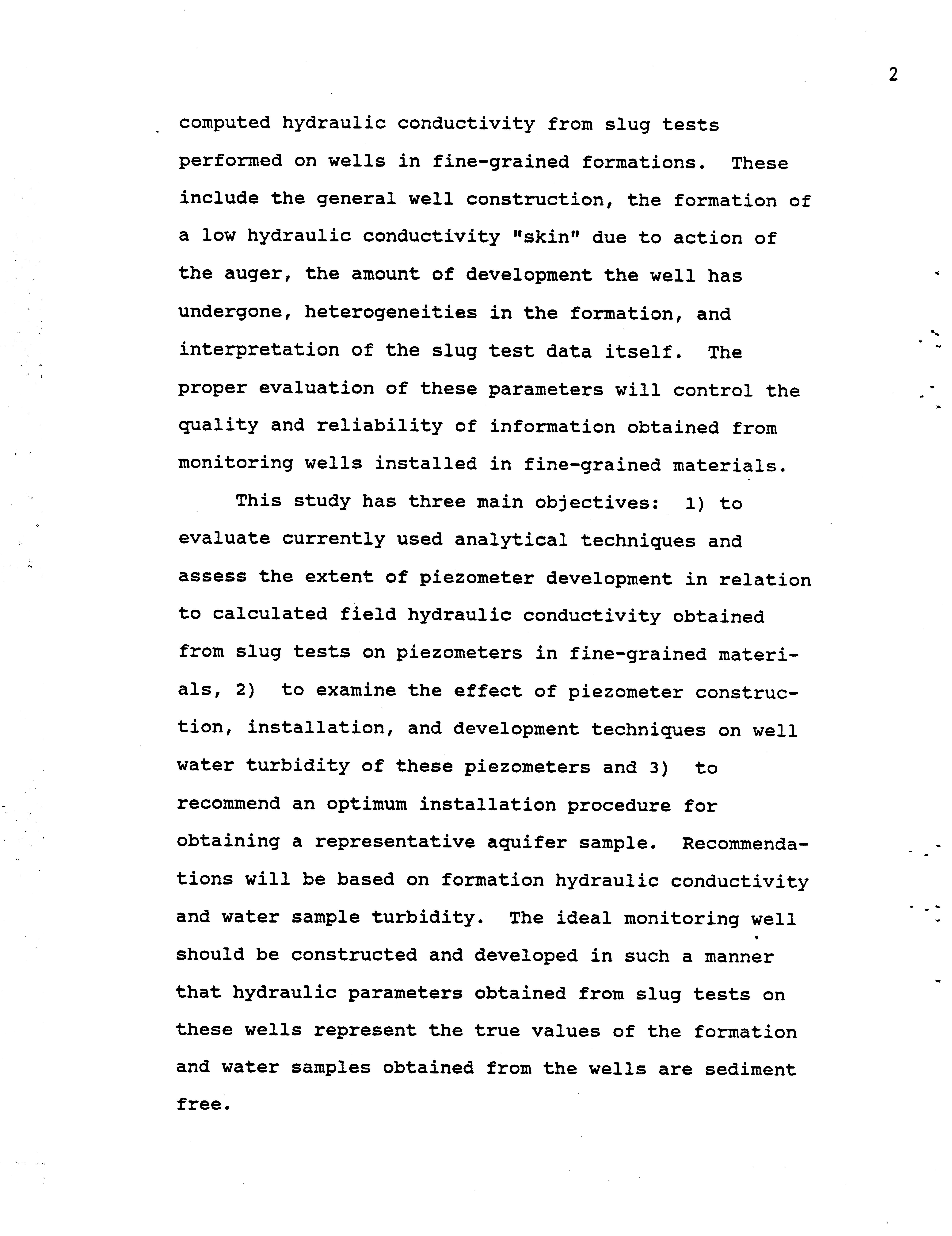 2

computed hydraulic conductivity from slug tests performed on wells in fine-grained formations. These include the general well construction, the formation of a low hydraulic conductivity "skin" due to action of the auger, the amount of development the well has undergone, heterogeneities in the formation, and interpretation of the slug test data itself. The proper evaluation of these parameters will control the quality and reliability of information obtained from monitoring wells installed in fine-grained materials.

This study has three main objectives: 1) to evaluate currently used analytical techniques and assess the extent of piezometer development in relation to calculated field hydraulic conductivity obtained from slug tests on piezometers in fine-grained materials, 2) to examine the effect of piezometer construction, installation, and development techniques on well water turbidity of these piezometers and 3) to recommend an optimum installation procedure for obtaining a representative aquifer sample. Recommendations will be based on formation hydraulic conductivity and water sample turbidity. The ideal monitoring well should be constructed and developed in such a manner that hydraulic parameters obtained from slug tests on these wells represent the true values of the formation and water samples obtained from the wells are sediment free.